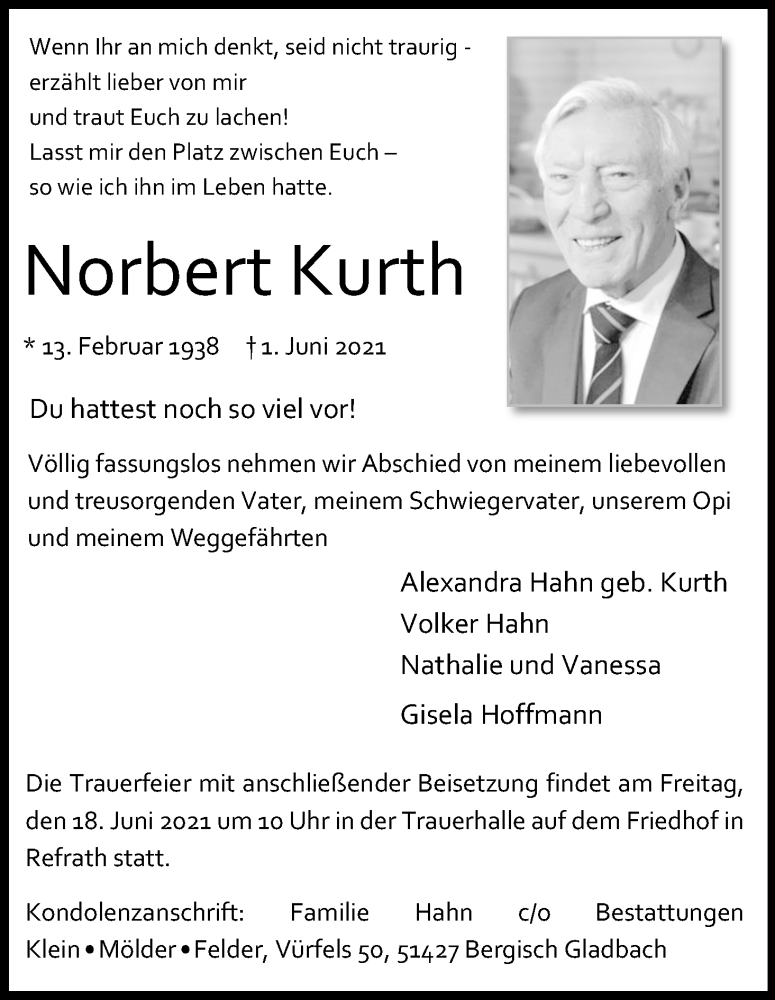 Wenn Ihr an mich denkt, seid nicht traurig - erzählt lieber von mir und traut Euch zu lachen! Lasst mir den Platz zwischen Euch – so wie ich ihn im Leben hatte.

Norbert Kurth

* 13. Februar 1938 † 1. Juni 2021

Du hattest noch so viel vor!

Völlig fassungslos nehmen wir Abschied von meinem liebevollen und treusorgenden Vater, meinem Schwiegervater, unserem Opi und meinem Weggefährten

Alexandra Hahn geb. Kurth
Volker Hahn
Nathalie und Vanessa
Gisela Hoffmann

Die Trauerfeier mit anschließender Beisetzung findet am Freitag, den 18. Juni 2021 um 10 Uhr in der Trauerhalle auf dem Friedhof in Refrath statt.

Kondolenzanschrift: Familie Hahn c/o Bestattungen Klein • Mölder • Felder, Vürfels 50, 51427 Bergisch Gladbach